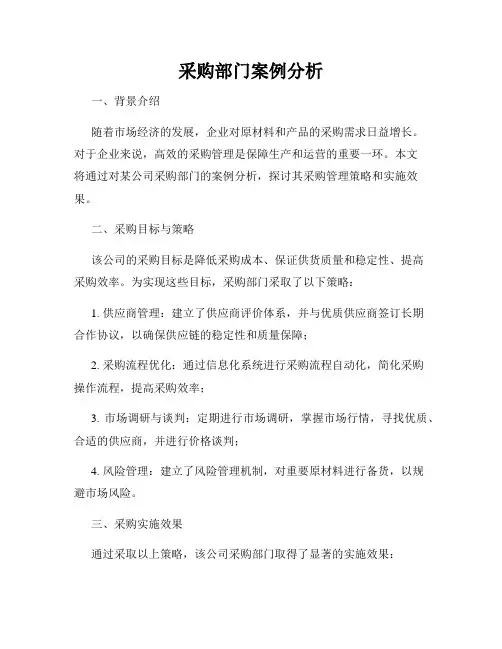 采购部门案例分析

一、背景介绍

随着市场经济的发展，企业对原材料和产品的采购需求日益增长。对于企业来说，高效的采购管理是保障生产和运营的重要一环。本文将通过对某公司采购部门的案例分析，探讨其采购管理策略和实施效果。

二、采购目标与策略

该公司的采购目标是降低采购成本、保证供货质量和稳定性、提高采购效率。为实现这些目标，采购部门采取了以下策略：

1. 供应商管理：建立了供应商评价体系，并与优质供应商签订长期合作协议，以确保供应链的稳定性和质量保障；

2. 采购流程优化：通过信息化系统进行采购流程自动化，简化采购操作流程，提高采购效率；

3. 市场调研与谈判：定期进行市场调研，掌握市场行情，寻找优质、合适的供应商，并进行价格谈判；

4. 风险管理：建立了风险管理机制，对重要原材料进行备货，以规避市场风险。

三、采购实施效果

通过采取以上策略，该公司采购部门取得了显著的实施效果：